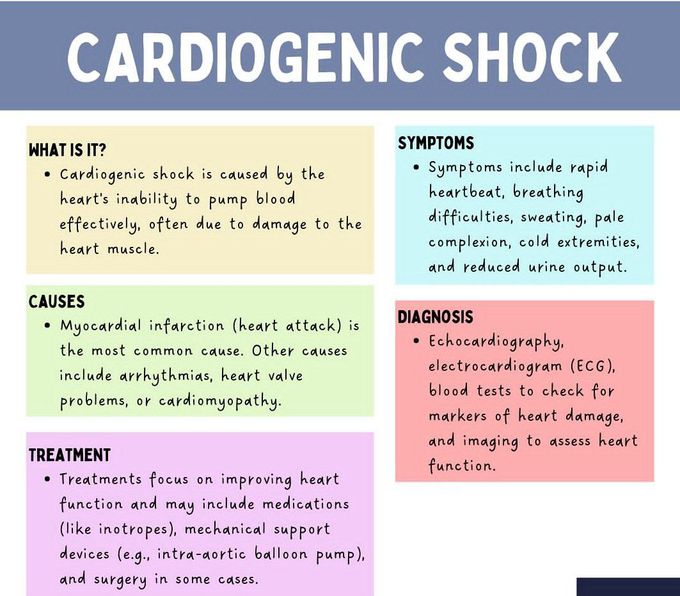 CARDIOGENIC SHOCK

WHAT IS IT?

• Cardiogenic shock is caused by the heart's inability to pump blood effectively, often due to damage to the heart muscle.

CAUSES

• Myocardial infarction (heart attack) is the most common cause. Other causes include arrhythmias, heart valve problems, or cardiomyopathy.

TREATMENT

• Treatments focus on improving heart function and may include medications (like inotropes), mechanical support devices (e.g., intra-aortic balloon pump), and surgery in some cases.

SYMPTOMS

• Symptoms include rapid heartbeat, breathing difficulties, sweating, pale complexion, cold extremities, and reduced urine output.

DIAGNOSIS

• Echocardiography, electrocardiogram (ECG), blood tests to check for markers of heart damage, and imaging to assess heart function.